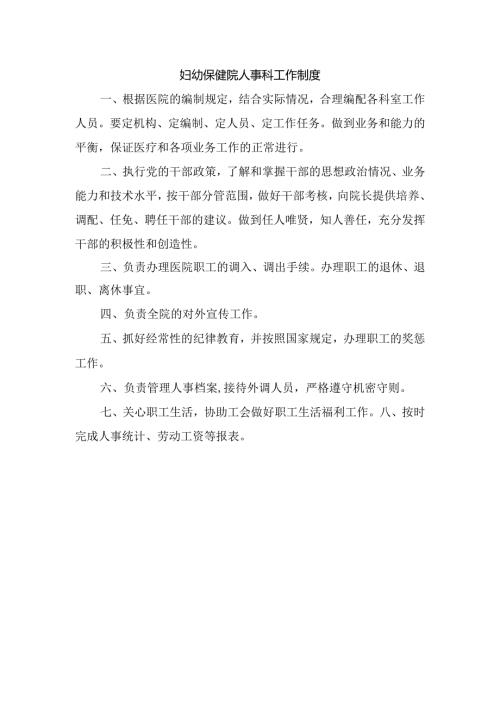 妇幼保健院人事科工作制度

一、根据医院的编制规定，结合实际情况，合理编配各科室工作人员。要定机构、定编制、定人员、定工作任务。做到业务和能力的平衡，保证医疗和各项业务工作的正常进行。

二、执行党的干部政策，了解和掌握干部的思想政治情况、业务能力和技术水平，按干部分管范围，做好干部考核，向院长提供培养、调配、任免、聘任干部的建议。做到任人唯贤，知人善任，充分发挥干部的积极性和创造性。

三、负责办理医院职工的调入、调出手续。办理职工的退休、退职、离休事宜。

四、负责全院的对外宣传工作。

五、抓好经常性的纪律教育，并按照国家规定，办理职工的奖惩工作。

六、负责管理人事档案,接待外调人员，严格遵守机密守则。

七、关心职工生活，协助工会做好职工生活福利工作。八、按时完成人事统计、劳动工资等报表。